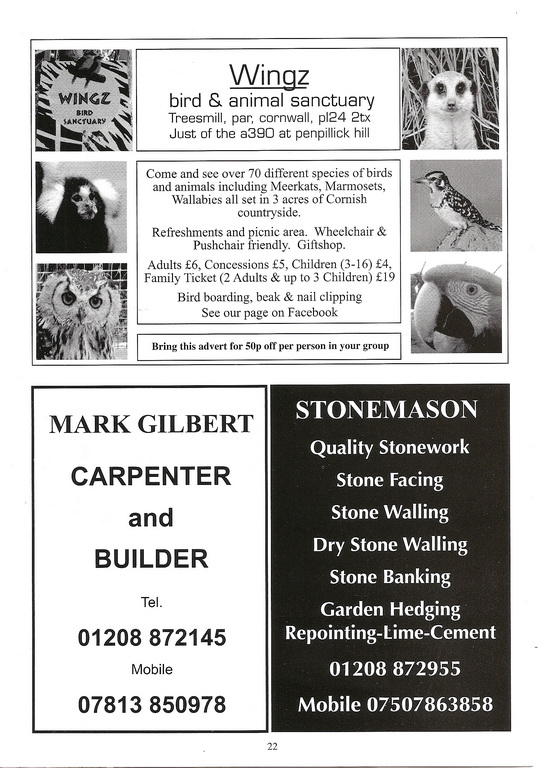 WINGZ BIRD SANCTUARY

Wingz
bird & animal sanctuary
Treesmill, par, cornwall, pl24 2tx
Just of the a390 at penpillick hill

Come and see over 70 different species of birds and animals including Meerkats, Marmosets, Wallabies all set in 3 acres of Cornish countryside.

Refreshments and picnic area. Wheelchair & Pushchair friendly. Giftshop.

Adults £6, Concessions £5, Children (3-16) £4, Family Ticket (2 Adults & up to 3 Children) £19

Bird boarding, beak & nail clipping
See our page on Facebook

Bring this advert for 50p off per person in your group

MARK GILBERT

CARPENTER

and

BUILDER

Tel.

01208 872145

Mobile

07813 850978

STONEMASON

Quality Stonework

Stone Facing

Stone Walling

Dry Stone Walling

Stone Banking

Garden Hedging
Repointing-Lime-Cement

01208 872955

Mobile 07507863858

22